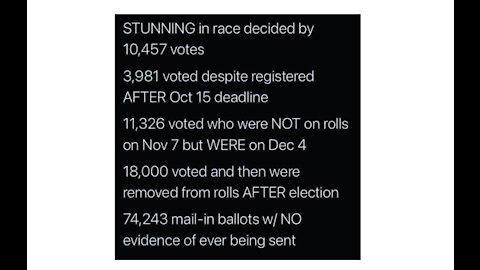 STUNNING in race decided by 10,457 votes

3,981 voted despite registered AFTER Oct 15 deadline

11,326 voted who were NOT on rolls on Nov 7 but WERE on Dec 4

18,000 voted and then were removed from rolls AFTER election

74,243 mail-in ballots w/ NO evidence of ever being sent